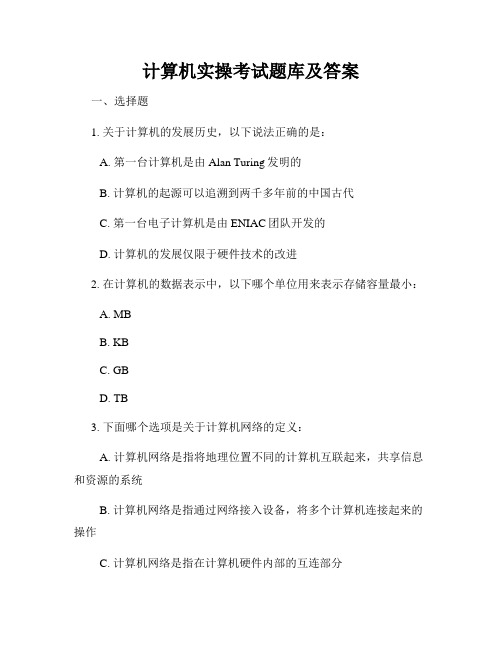 计算机实操考试题库及答案

一、选择题

1. 关于计算机的发展历史，以下说法正确的是：

A. 第一台计算机是由 Alan Turing 发明的

B. 计算机的起源可以追溯到两千多年前的中国古代

C. 第一台电子计算机是由 ENIAC 团队开发的

D. 计算机的发展仅限于硬件技术的改进

2. 在计算机的数据表示中，以下哪个单位用来表示存储容量最小：

A. MB

B. KB

C. GB

D. TB

3. 下面哪个选项是关于计算机网络的定义：

A. 计算机网络是指将地理位置不同的计算机互联起来，共享信息和资源的系统

B. 计算机网络是指通过网络接入设备，将多个计算机连接起来的操作

C. 计算机网络是指在计算机硬件内部的互连部分